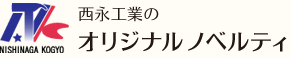 NISHINAGA KOGYO

西永工業の
オリジナル ノベルティ